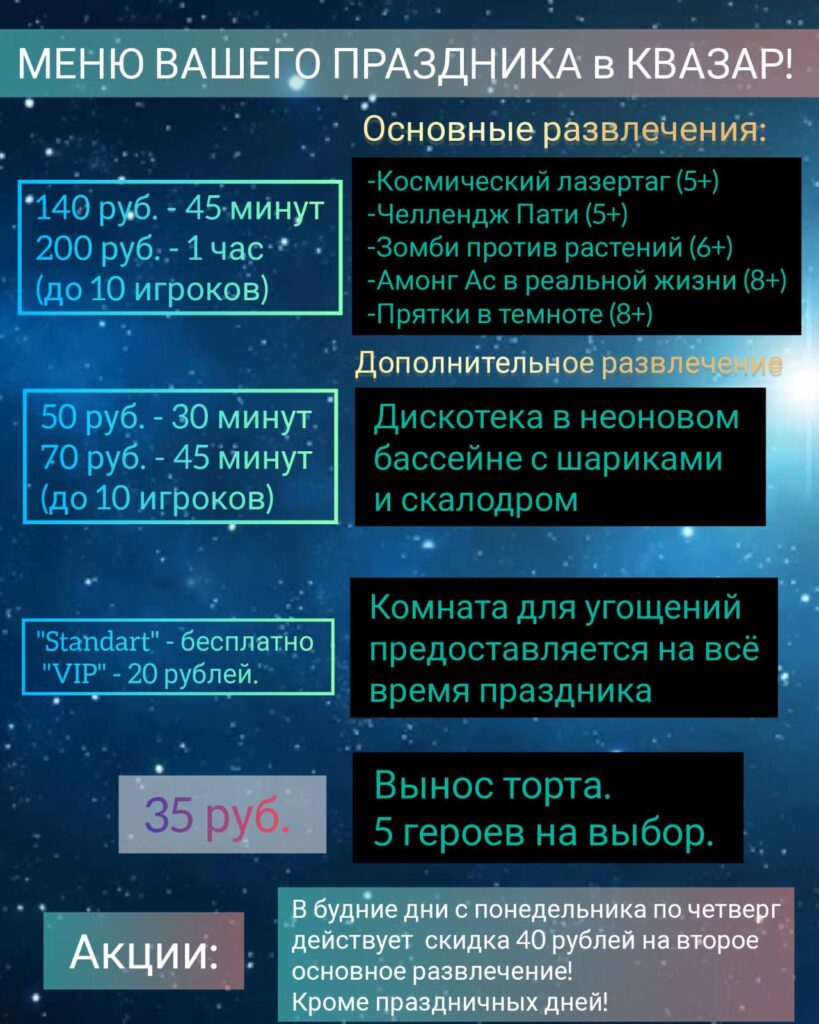 МЕНЮ ВАШЕГО ПРАЗДНИКА в КВАЗАР!

Основные развлечения:

140 руб. - 45 минут
200 руб. - 1 час
(до 10 игроков)

-Космический лазертаг (5+)
-Челлендж Пати (5+)
-Зомби против растений (6+)
-Амонг Ас в реальной жизни (8+)
-Прятки в темноте (8+)

Дополнительное развлечение

50 руб. - 30 минут
70 руб. - 45 минут
(до 10 игроков)

Дискотека в неоновом бассейне с шариками и скалодром

"Standart" - бесплатно
"VIP" - 20 рублей.

Комната для угощений предоставляется на всё время праздника

35 руб.

Вынос торта.
5 героев на выбор.

Акции:

В будние дни с понедельника по четверг действует скидка 40 рублей на второе основное развлечение!
Кроме праздничных дней!